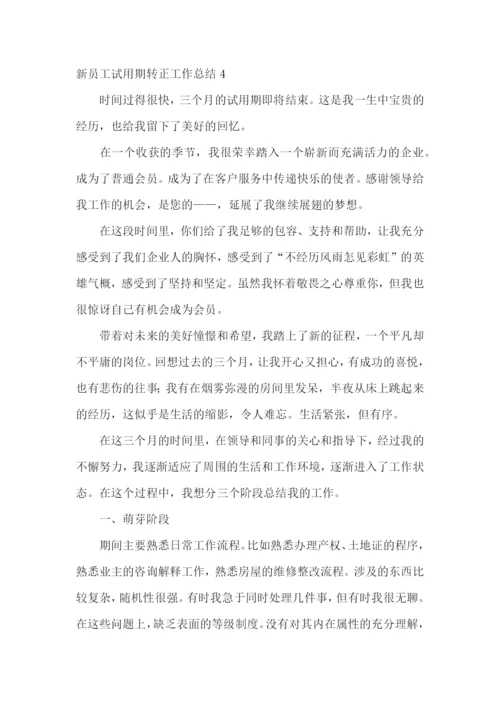 新员工试用期转正工作总结 4

时间过得很快，三个月的试用期即将结束。这是我一生中宝贵的经历，也给我留下了美好的回忆。

在一个收获的季节，我很荣幸踏入一个崭新而充满活力的企业。成为了普通会员。成为了在客户服务中传递快乐的使者。感谢领导给我工作的机会，是您的——，延展了我继续展翅的梦想。

在这段时间里，你们给了我足够的包容、支持和帮助，让我充分感受到了我们企业人的胸怀，感受到了“不经历风雨怎见彩虹”的英雄气概，感受到了坚持和坚定。虽然我怀着敬畏之心尊重你，但我也很惊讶自己有机会成为会员。

带着对未来的美好憧憬和希望，我踏上了新的征程，一个平凡却不平庸的岗位。回想过去的三个月，让我开心又担心，有成功的喜悦，也有悲伤的往事；我有在烟雾弥漫的房间里发呆，半夜从床上跳起来的经历，这似乎是生活的缩影，令人难忘。生活紧张，但有序。

在这三个月的时间里，在领导和同事的关心和指导下，经过我的不懈努力，我逐渐适应了周围的生活和工作环境，逐渐进入了工作状态。在这个过程中，我想分三个阶段总结我的工作。

一、萌芽阶段

期间主要熟悉日常工作流程。比如熟悉办理产权、土地证的程序，熟悉业主的咨询解释工作，熟悉房屋的维修整改流程。涉及的东西比较复杂，随机性很强。有时我急于同时处理几件事，但有时我很无聊。在这些问题上，缺乏表面的等级制度。没有对其内在属性的充分理解，